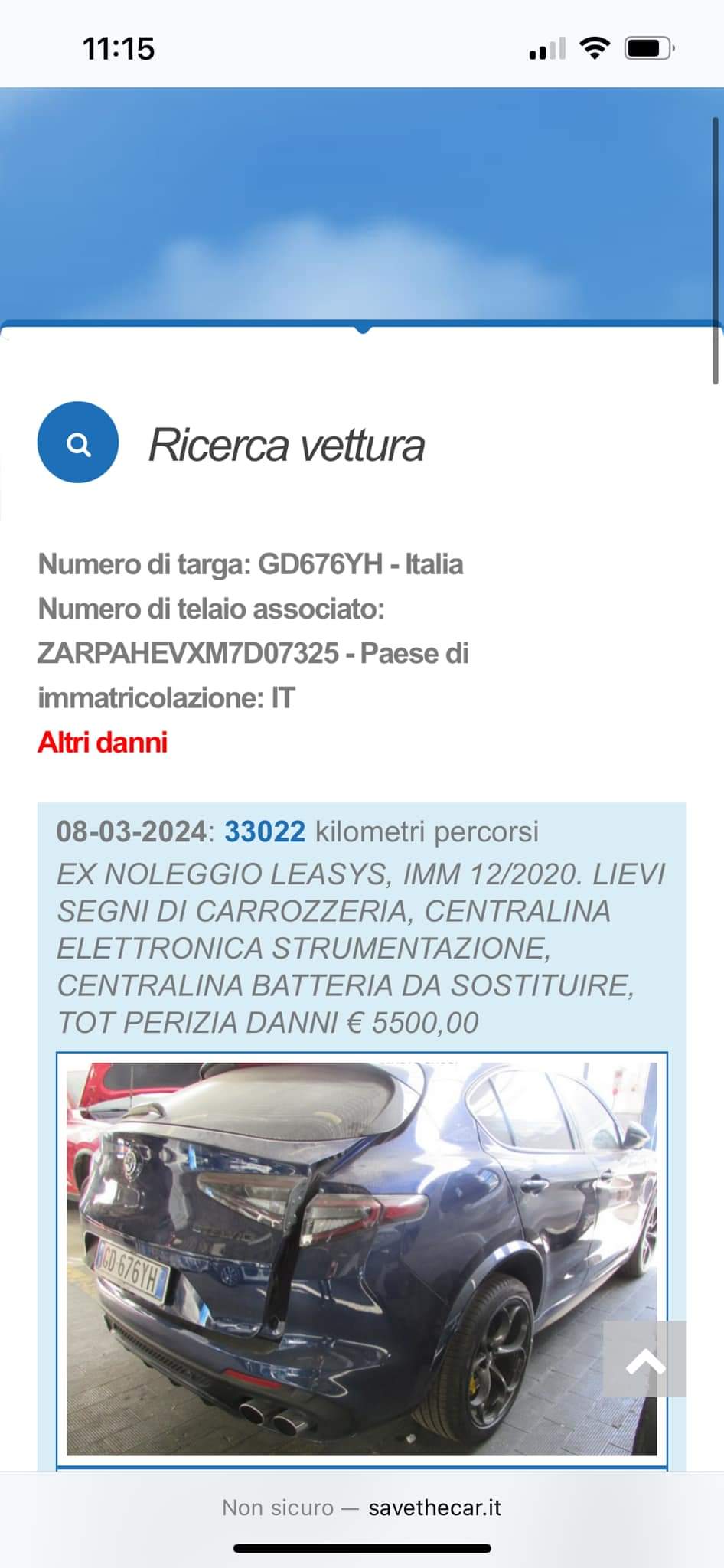 11:15

Ricerca vettura

Numero di targa: GD676YH - Italia
Numero di telaio associato: ZARPAHEVXM7D07325 - Paese di immatricolazione: IT
Altri danni

08-03-2024: 33022 kilometri percorsi
EX NOLEGGIO LEASYS, IMM 12/2020. LIEVI SEGNI DI CARROZZERIA, CENTRALINA ELETTRONICA STRUMENTAZIONE, CENTRALINA BATTERIA DA SOSTITUIRE, TOT PERIZIA DANNI € 5500,00

GD 676YH

Non sicuro — savethecar.it